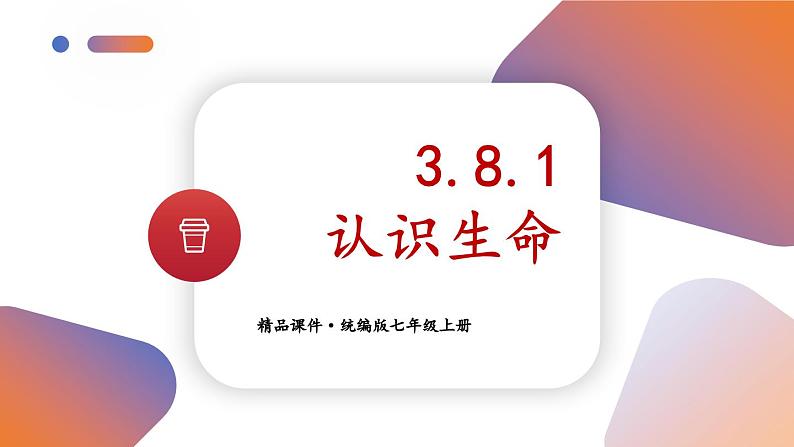 3.8.1
认识生命

精品课件·统编版七年级上册